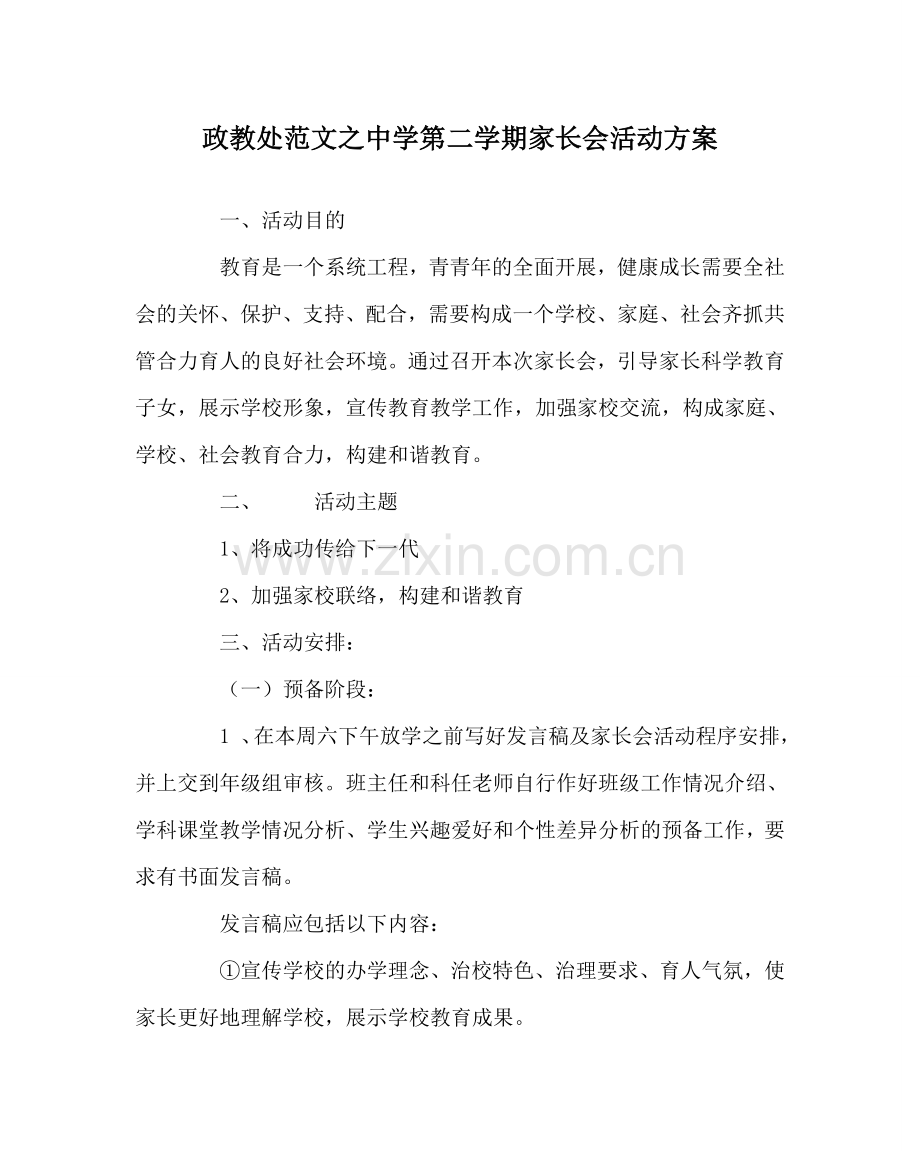 政教处范文之中学第二学期家长会活动方案

一、活动目的

教育是一个系统工程，青青年的全面开展，健康成长需要全社会的关怀、保护、支持、配合，需要构成一个学校、家庭、社会齐抓共管合力育人的良好社会环境。通过召开本次家长会，引导家长科学教育子女，展示学校形象，宣传教育教学工作，加强家校交流，构成家庭、学校、社会教育合力，构建和谐教育。

二、 活动主题

1、将成功传给下一代

2、加强家校联络，构建和谐教育

三、活动安排：

（一）预备阶段：

1、在本周六下午放学之前写好发言稿及家长会活动程序安排，并上交到年级组审核。班主任和科任老师自行作好班级工作情况介绍、学科课堂教学情况分析、学生兴趣爱好和个性差异分析的预备工作，要求有书面发言稿。

发言稿应包括以下内容：

①宣传学校的办学理念、治校特色、治理要求、育人气氛，使家长更好地理解学校，展示学校教育成果。

www.zixin.com.cn